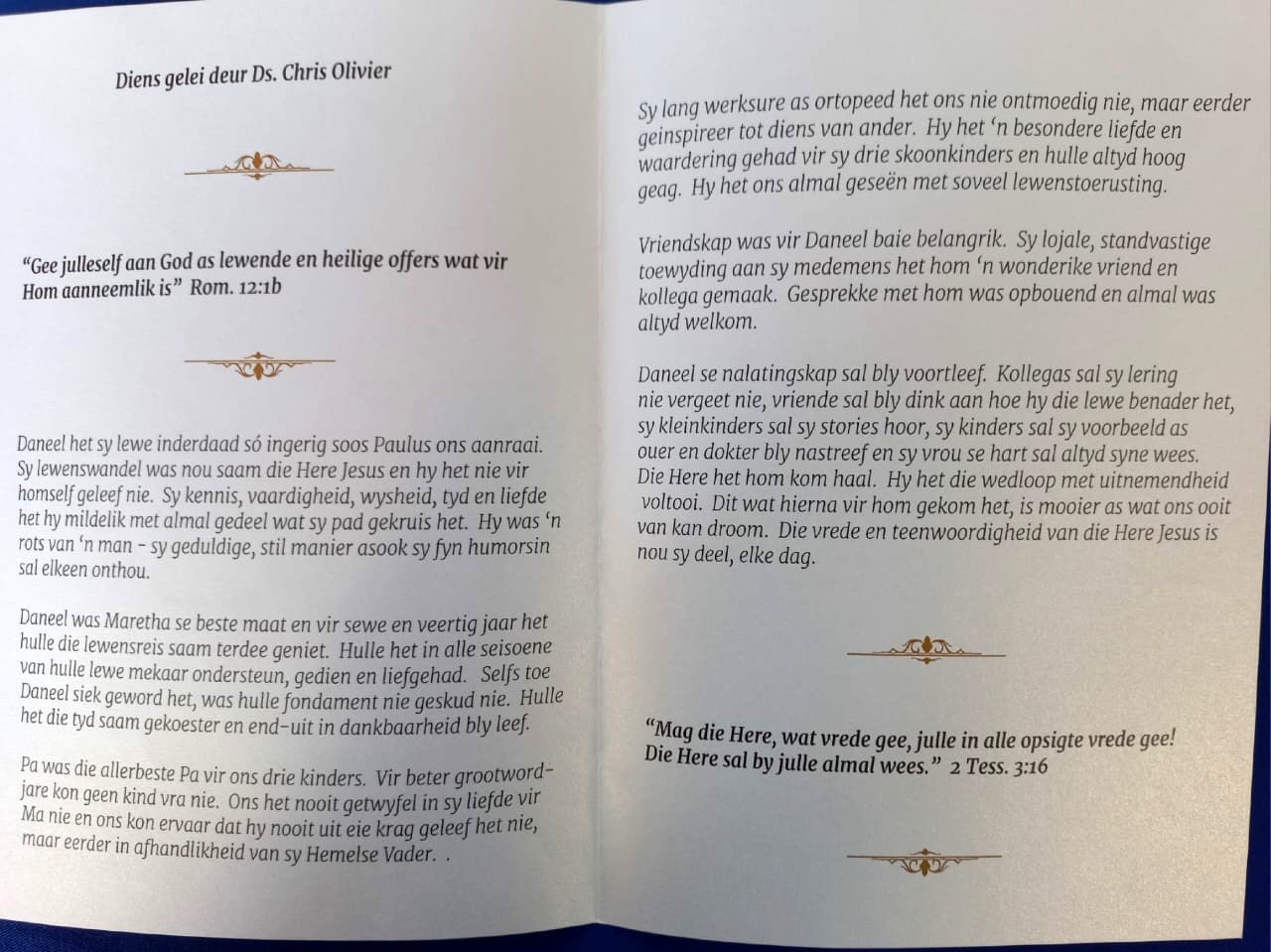 Diens gelei deur Ds. Chris Olivier

"Gee julleself aan God as lewende en heilige offers wat vir Hom aanneemlik is" Rom. 12:1b

Daneel het sy lewe inderdaad só ingerig soos Paulus ons aanraai. Sy lewenswandel was nou saam die Here Jesus en hy het nie vir homself geleef nie. Sy kennis, vaardigheid, wysheid, tyd en liefde het hy mildelik met almal gedeel wat sy pad gekruis het. Hy was 'n rots van 'n man - sy geduldige, stil manier asook sy fyn humorsin sal elkeen onthou.

Daneel was Maretha se beste maat en vir sewe en veertig jaar het hulle die lewensreis saam terdee geniet. Hulle het in alle seisoene van hulle lewe mekaar ondersteun, gedien en liefgehad. Selfs toe Daneel siek geword het, was hulle fondament nie geskud nie. Hulle het die tyd saam gekoester en end-uit in dankbaarheid bly leef.

Pa was die allerbeste Pa vir ons drie kinders. Vir beter grootwordjare kon geen kind vra nie. Ons het nooit getwyfel in sy liefde vir Ma nie en ons kon ervaar dat hy nooit uit eie krag geleef het nie, maar eerder in afhandlikheid van sy Hemelse Vader. .

Sy lang werksure as ortopeed het ons nie ontmoedig nie, maar eerder geinspireer tot diens van ander. Hy het 'n besondere liefde en waardering gehad vir sy drie skoonkinders en hulle altyd hoog geag. Hy het ons almal geseën met soveel lewenstoerusting.

Vriendskap was vir Daneel baie belangrik. Sy lojale, standvastige toewyding aan sy medemens het hom 'n wonderike vriend en kollega gemaak. Gesprekke met hom was opbouend en almal was altyd welkom.

Daneel se nalatingskap sal bly voortleef. Kollegas sal sy lering nie vergeet nie, vriende sal bly dink aan hoe hy die lewe benader het, sy kleinkinders sal sy stories hoor, sy kinders sal sy voorbeeld as ouer en dokter bly nastreef en sy vrou se hart sal altyd syne wees. Die Here het hom kom haal. Hy het die wedloop met uitnemendheid voltooi. Dit wat hierna vir hom gekom het, is mooier as wat ons ooit van kan droom. Die vrede en teenwoordigheid van die Here Jesus is nou sy deel, elke dag.

"Mag die Here, wat vrede gee, julle in alle opsigte vrede gee! Die Here sal by julle almal wees." 2 Tess. 3:16